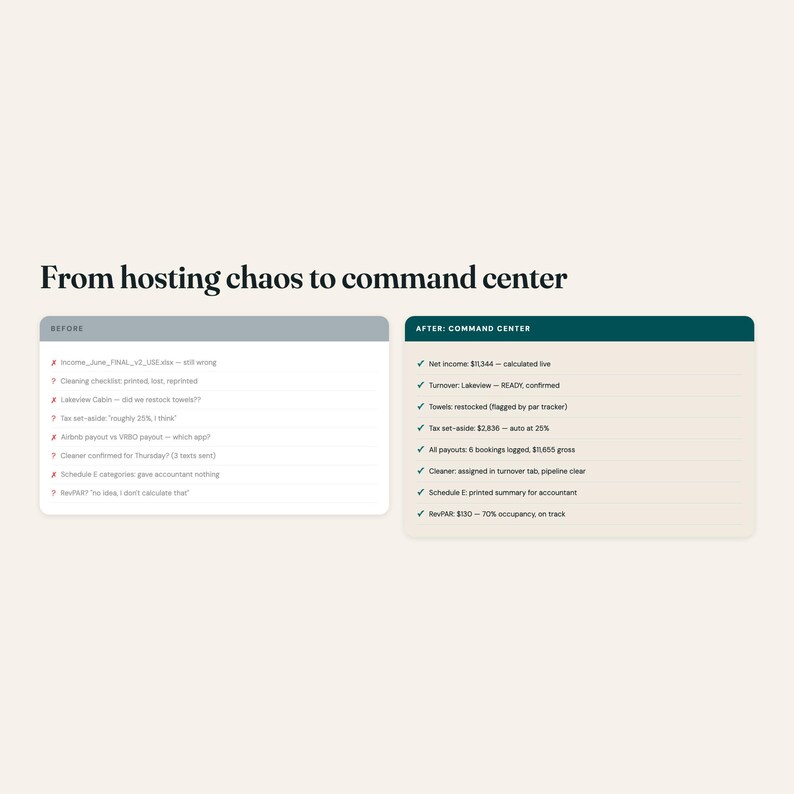 From hosting chaos to command center

BEFORE

✗ Income_June_FINAL_v2_USE.xlsx — still wrong
? Cleaning checklist: printed, lost, reprinted
✗ Lakeview Cabin — did we restock towels??
? Tax set-aside: "roughly 25%, I think"
✗ Airbnb payout vs VRBO payout — which app?
? Cleaner confirmed for Thursday? (3 texts sent)
✗ Schedule E categories: gave accountant nothing
? RevPAR? "no idea, I don't calculate that"

AFTER: COMMAND CENTER

✓ Net income: $11,344 — calculated live
✓ Turnover: Lakeview — READY, confirmed
✓ Towels: restocked (flagged by par tracker)
✓ Tax set-aside: $2,836 — auto at 25%
✓ All payouts: 6 bookings logged, $11,655 gross
✓ Cleaner: assigned in turnover tab, pipeline clear
✓ Schedule E: printed summary for accountant
✓ RevPAR: $130 — 70% occupancy, on track